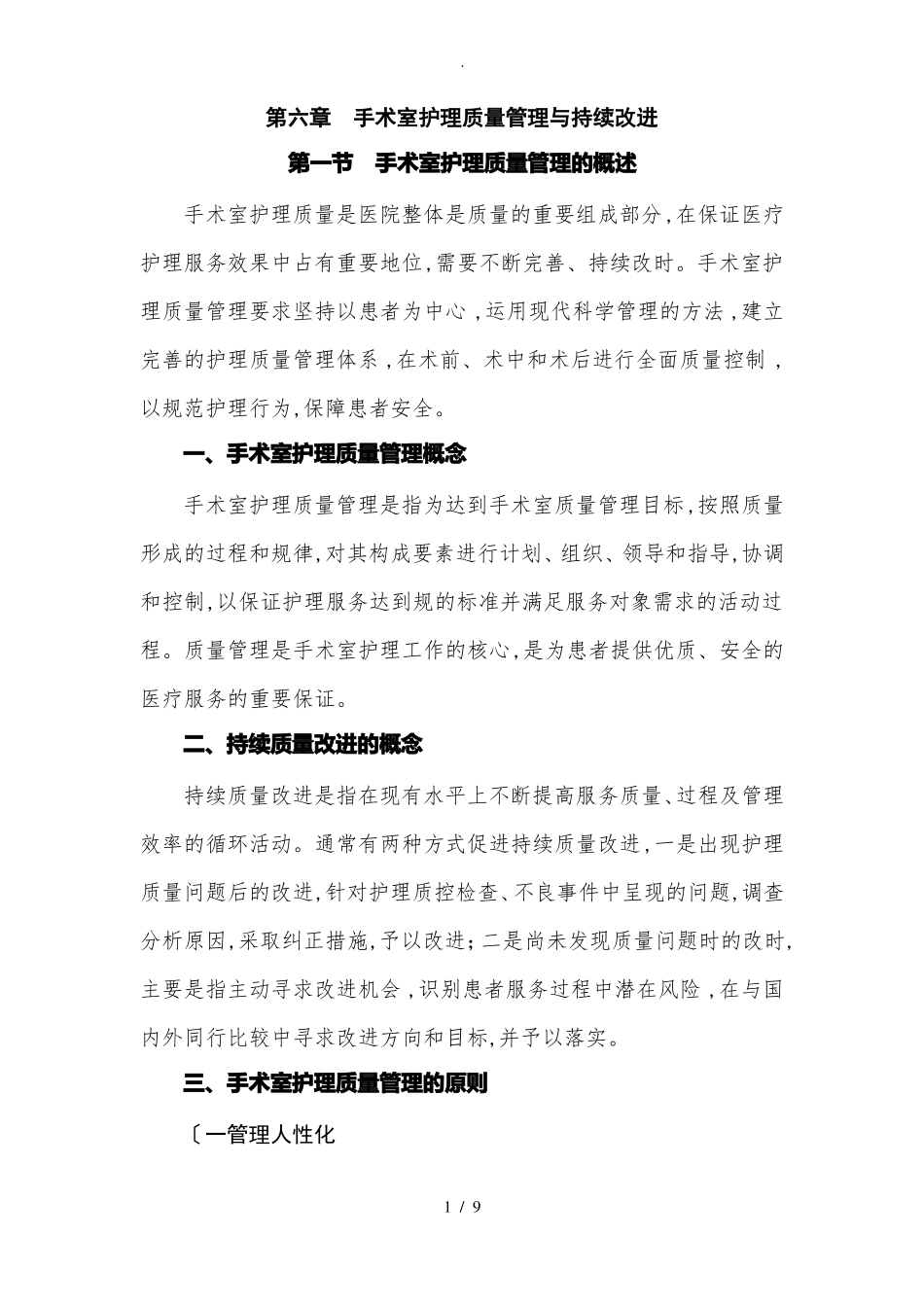 .

第六章　手术室护理质量管理与持续改进

第一节　手术室护理质量管理的概述

手术室护理质量是医院整体是质量的重要组成部分,在保证医疗护理服务效果中占有重要地位,需要不断完善、持续改时。手术室护理质量管理要求坚持以患者为中心,运用现代科学管理的方法,建立完善的护理质量管理体系,在术前、术中和术后进行全面质量控制,以规范护理行为,保障患者安全。

一、手术室护理质量管理概念

手术室护理质量管理是指为达到手术室质量管理目标,按照质量形成的过程和规律,对其构成要素进行计划、组织、领导和指导,协调和控制,以保证护理服务达到规的标准并满足服务对象需求的活动过程。质量管理是手术室护理工作的核心,是为患者提供优质、安全的医疗服务的重要保证。

二、持续质量改进的概念

持续质量改进是指在现有水平上不断提高服务质量、过程及管理效率的循环活动。通常有两种方式促进持续质量改进,一是出现护理质量问题后的改进,针对护理质控检查、不良事件中呈现的问题,调查分析原因,采取纠正措施,予以改进;二是尚未发现质量问题时的改时,主要是指主动寻求改进机会,识别患者服务过程中潜在风险,在与国内外同行比较中寻求改进方向和目标,并予以落实。

三、手术室护理质量管理的原则

〔一管理人性化

1 / 9